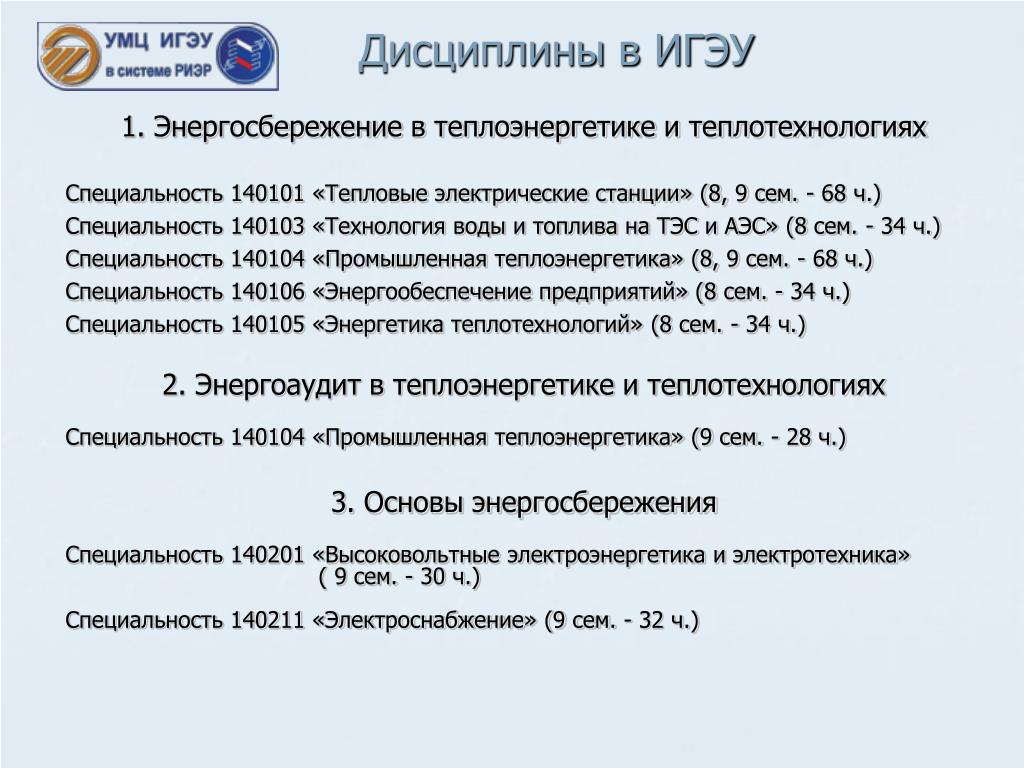 УМЦ ИГЭУ
в системе РИЭР

Дисциплины в ИГЭУ

1. Энергосбережение в теплоэнергетике и теплотехнологиях

Специальность 140101 «Тепловые электрические станции» (8, 9 сем. - 68 ч.)
Специальность 140103 «Технология воды и топлива на ТЭС и АЭС» (8 сем. - 34 ч.)
Специальность 140104 «Промышленная теплоэнергетика» (8, 9 сем. - 68 ч.)
Специальность 140106 «Энергообеспечение предприятий» (8 сем. - 34 ч.)
Специальность 140105 «Энергетика теплотехнологий» (8 сем. - 34 ч.)

2. Энергоаудит в теплоэнергетике и теплотехнологиях

Специальность 140104 «Промышленная теплоэнергетика» (9 сем. - 28 ч.)

3. Основы энергосбережения

Специальность 140201 «Высоковольтные электроэнергетика и электротехника» ( 9 сем. - 30 ч.)

Специальность 140211 «Электроснабжение» (9 сем. - 32 ч.)